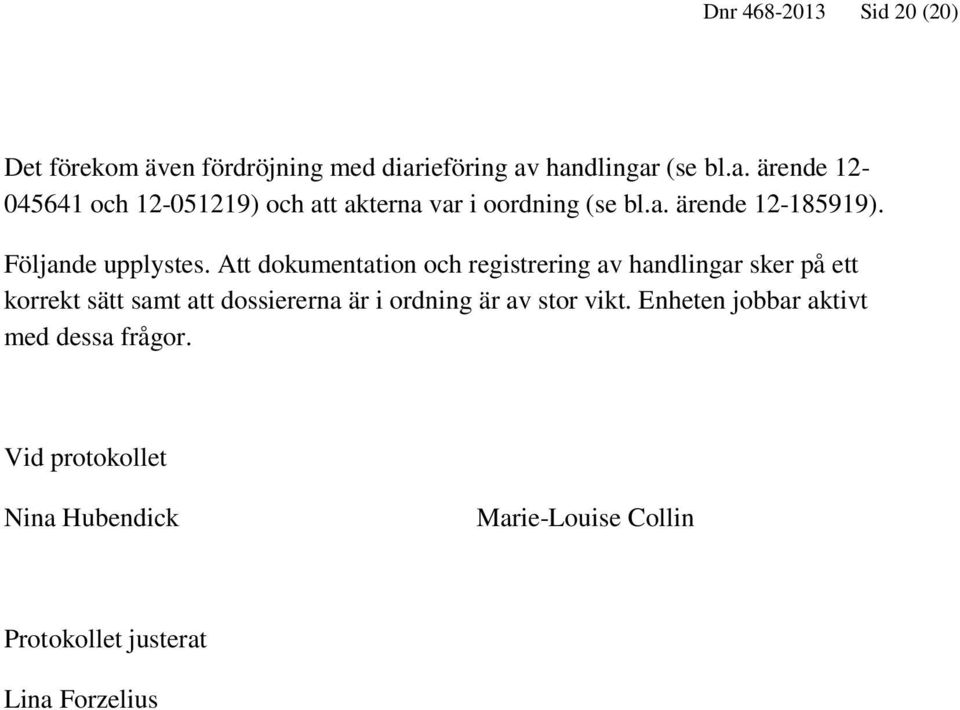 Dnr 468-2013 Sid 20 (20)

Det förekom även fördröjning med diarieföring av handlingar (se bl.a. ärende 12-045641 och 12-051219) och att akterna var i oordning (se bl.a. ärende 12-185919).

Följande upplystes. Att dokumentation och registrering av handlingar sker på ett korrekt sätt samt att dossiererna är i ordning är av stor vikt. Enheten jobbar aktivt med dessa frågor.

Vid protokollet

Nina Hubendick

Marie-Louise Collin

Protokollet justerat

Lina Forzelius